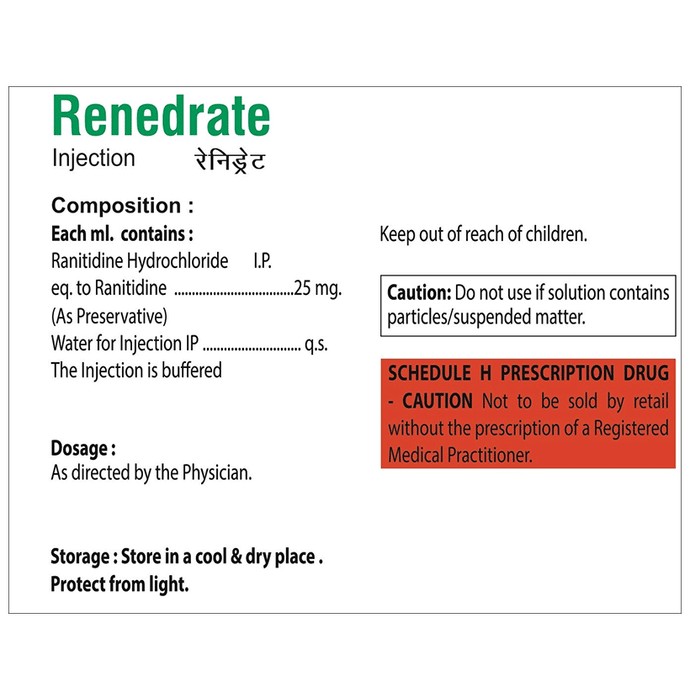 Renedrate

Injection रेनिड्रेट

Composition :

Each ml. contains :
Ranitidine Hydrochloride I.P.
eq. to Ranitidine 25 mg.
(As Preservative)
Water for Injection IP q.s.
The Injection is buffered

Dosage :
As directed by the Physician.

Storage : Store in a cool & dry place .
Protect from light.

Keep out of reach of children.

Caution: Do not use if solution contains particles/suspended matter.

SCHEDULE H PRESCRIPTION DRUG - CAUTION Not to be sold by retail without the prescription of a Registered Medical Practitioner.